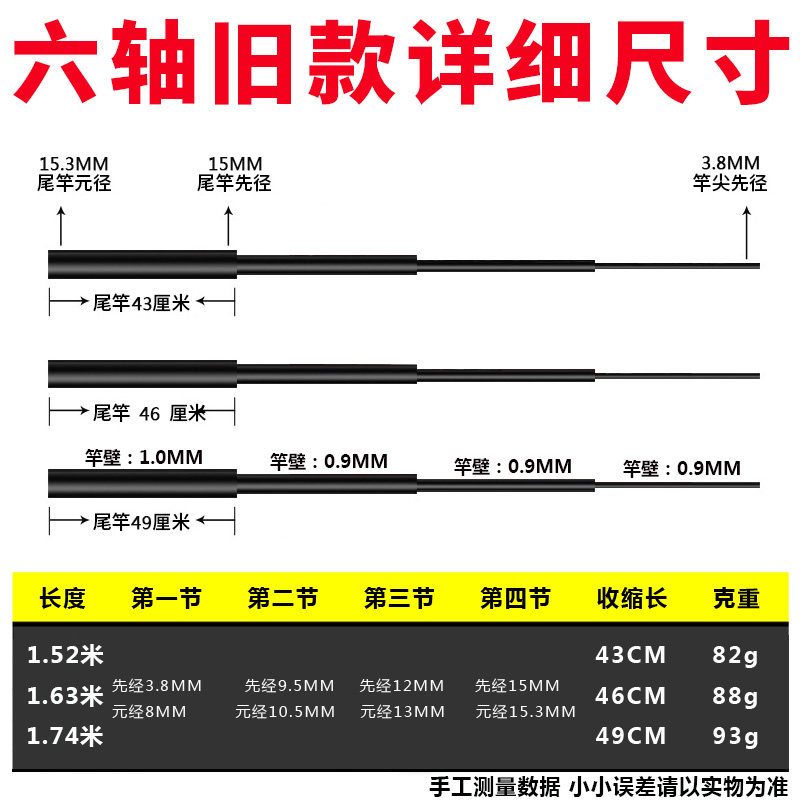 六轴旧款详细尺寸

15.3MM
尾竿元径

15MM
尾竿先径

3.8MM
竿尖先径

尾竿43厘米

尾竿 46 厘米

竿壁：1.0MM
竿壁：0.9MM
竿壁：0.9MM
竿壁：0.9MM

尾竿49厘米

| 长度 | 第一节 | 第二节 | 第三节 | 第四节 | 收缩长 | 克重 |
|---|---|---|---|---|---|---|
| 1.52米 | | | | | 43CM | 82g |
| 1.63米 | 先经3.8MM 元经8MM | 先经9.5MM 元经10.5MM | 先经12MM 元经13MM | 先经15MM 元经15.3MM | 46CM | 88g |
| 1.74米 | | | | | 49CM | 93g |

手工测量数据 小小误差请以实物为准